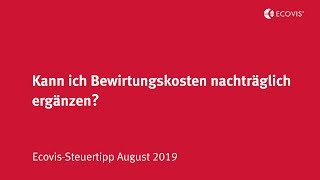 ECOVIS®

Kann ich Bewirtungskosten nachträglich ergänzen?

Ecovis-Steuertipp August 2019